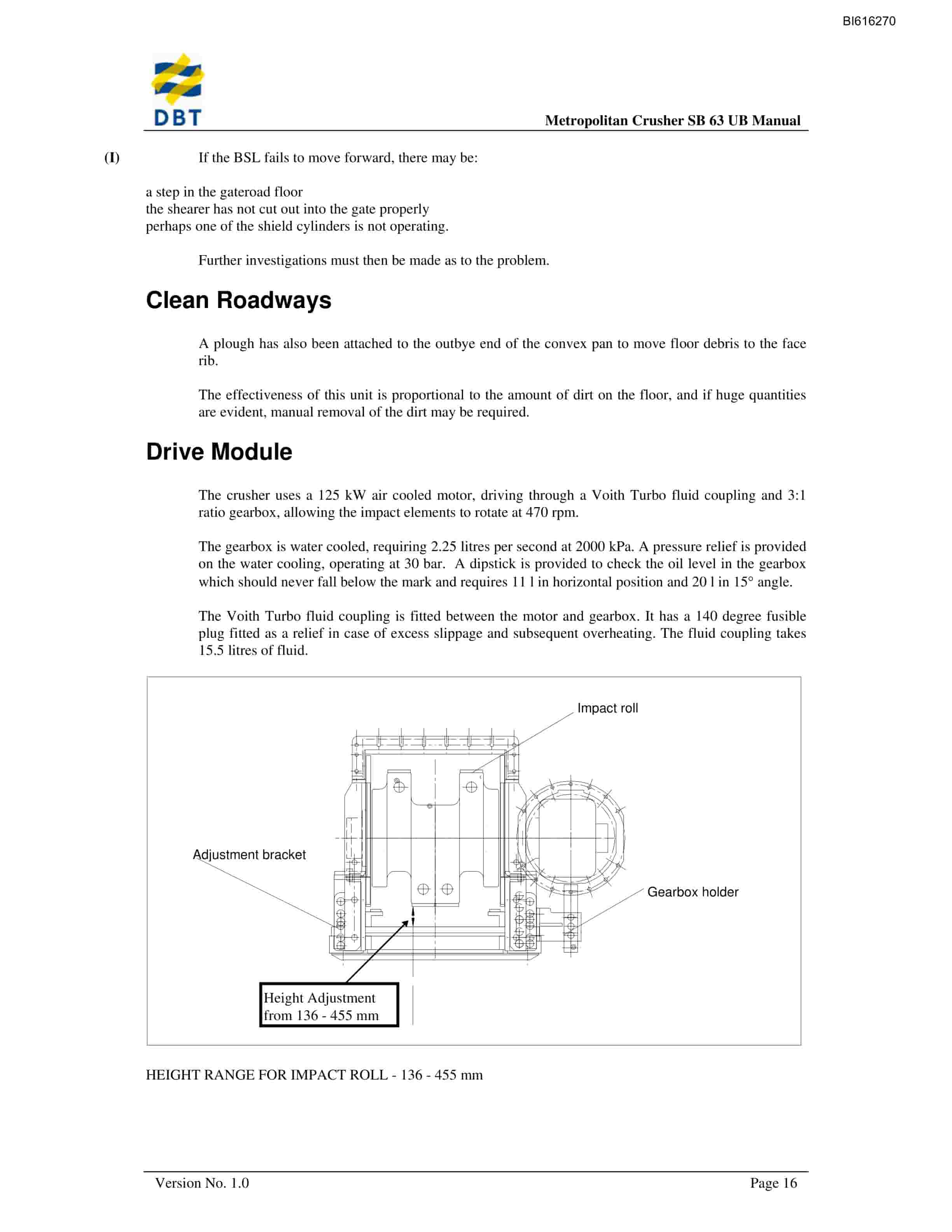 BI616270

DBT

Metropolitan Crusher SB 63 UB Manual

(I) If the BSL fails to move forward, there may be:

a step in the gateroad floor
the shearer has not cut out into the gate properly
perhaps one of the shield cylinders is not operating.

Further investigations must then be made as to the problem.

Clean Roadways

A plough has also been attached to the outbye end of the convex pan to move floor debris to the face rib.

The effectiveness of this unit is proportional to the amount of dirt on the floor, and if huge quantities are evident, manual removal of the dirt may be required.

Drive Module

The crusher uses a 125 kW air cooled motor, driving through a Voith Turbo fluid coupling and 3:1 ratio gearbox, allowing the impact elements to rotate at 470 rpm.

The gearbox is water cooled, requiring 2.25 litres per second at 2000 kPa. A pressure relief is provided on the water cooling, operating at 30 bar. A dipstick is provided to check the oil level in the gearbox which should never fall below the mark and requires 11 l in horizontal position and 20 l in 15° angle.

The Voith Turbo fluid coupling is fitted between the motor and gearbox. It has a 140 degree fusible plug fitted as a relief in case of excess slippage and subsequent overheating. The fluid coupling takes 15.5 litres of fluid.

Impact roll

Adjustment bracket

Gearbox holder

Height Adjustment
from 136 - 455 mm

HEIGHT RANGE FOR IMPACT ROLL - 136 - 455 mm

Version No. 1.0

Page 16